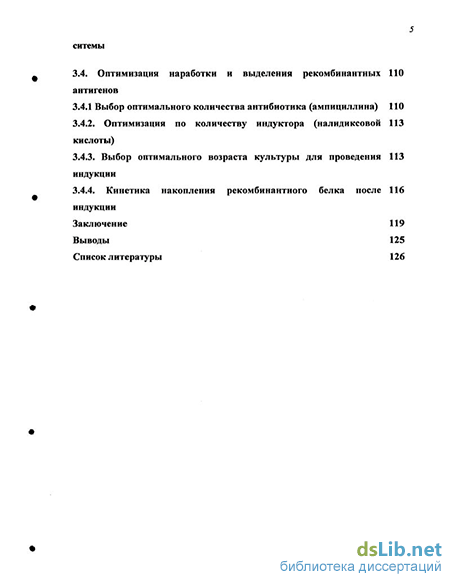 5

ситемы

3.4. Оптимизация наработки и выделения рекомбинантных антигенов 110

3.4.1 Выбор оптимального количества антибиотика (ампициллина) 110

3.4.2. Оптимизация по количеству индуктора (налидиксовой кислоты) 113

3.4.3. Выбор оптимального возраста культуры для проведения индукции 113

3.4.4. Кинетика накопления рекомбинантного белка после индукции 116

Заключение 119

Выводы 125

Список литературы 126

dsLib.net
библиотека диссертаций